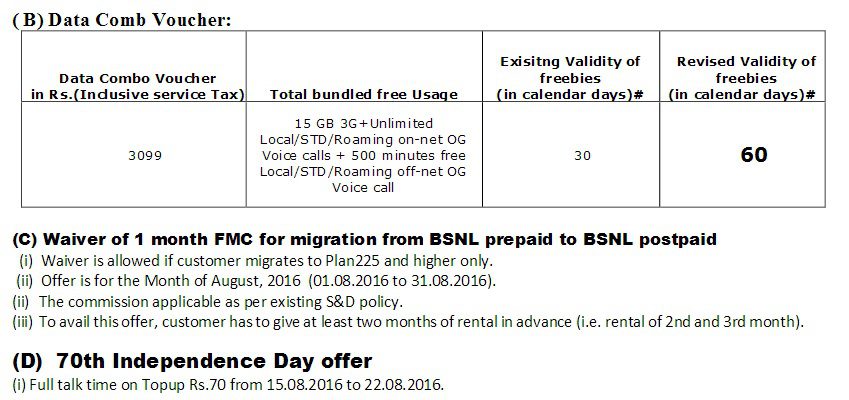 (B) Data Comb Voucher:

| Data Combo Voucher in Rs.(Inclusive service Tax) | Total bundled free Usage | Exisitng Validity of freebies (in calendar days)# | Revised Validity of freebies (in calendar days)# |
|---|---|---|---|
| 3099 | 15 GB 3G+Unlimited Local/STD/Roaming on-net OG Voice calls + 500 minutes free Local/STD/Roaming off-net OG Voice call | 30 | 60 |

(C) Waiver of 1 month FMC for migration from BSNL prepaid to BSNL postpaid

(i) Waiver is allowed if customer migrates to Plan225 and higher only.
(ii) Offer is for the Month of August, 2016 (01.08.2016 to 31.08.2016).
(ii) The commission applicable as per existing S&D policy.
(iii) To avail this offer, customer has to give at least two months of rental in advance (i.e. rental of 2nd and 3rd month).

(D) 70th Independence Day offer

(i) Full talk time on Topup Rs.70 from 15.08.2016 to 22.08.2016.